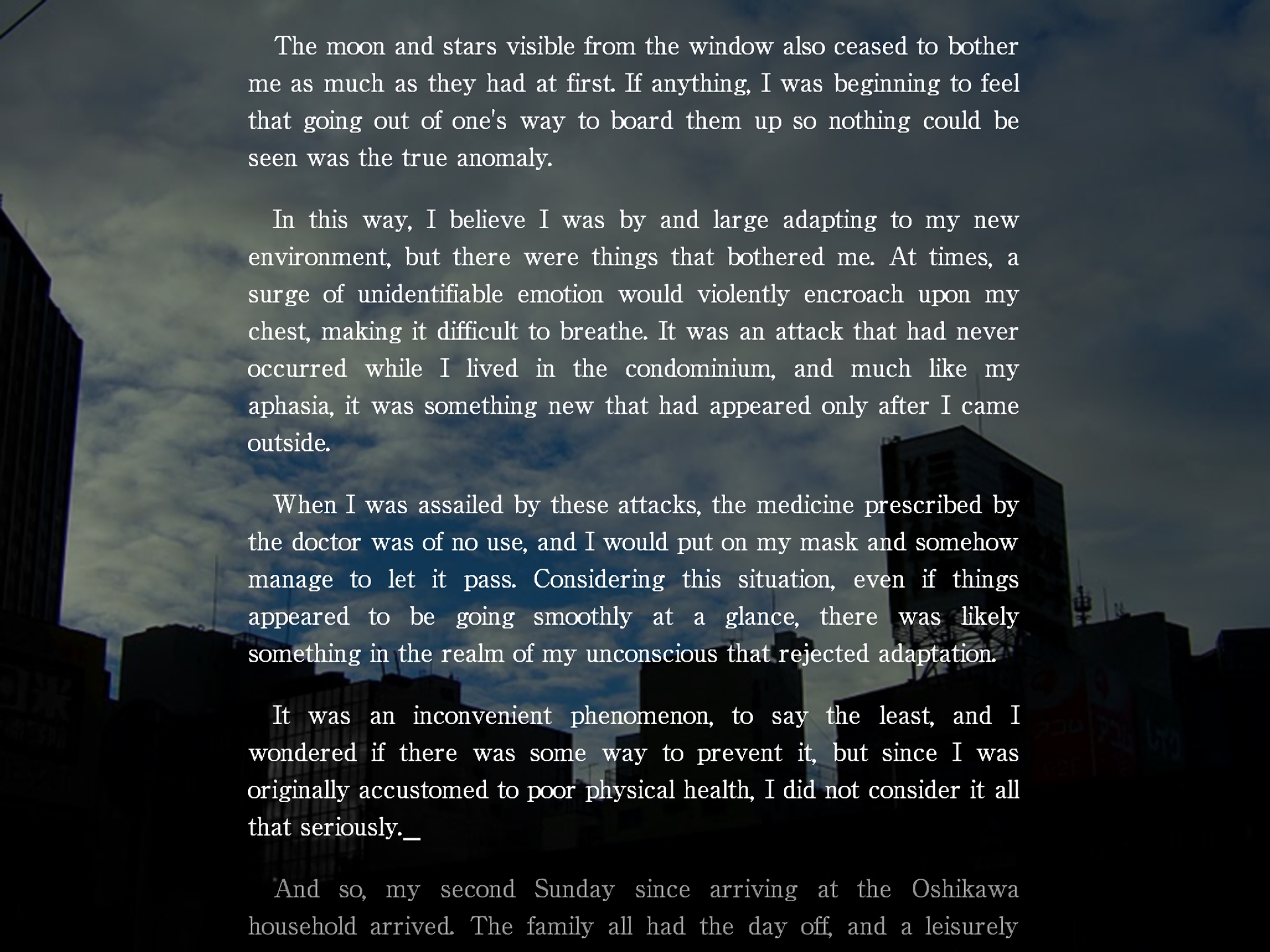 The moon and stars visible from the window also ceased to bother me as much as they had at first. If anything, I was beginning to feel that going out of one's way to board them up so nothing could be seen was the true anomaly.

In this way, I believe I was by and large adapting to my new environment, but there were things that bothered me. At times, a surge of unidentifiable emotion would violently encroach upon my chest, making it difficult to breathe. It was an attack that had never occurred while I lived in the condominium, and much like my aphasia, it was something new that had appeared only after I came outside.

When I was assailed by these attacks, the medicine prescribed by the doctor was of no use, and I would put on my mask and somehow manage to let it pass. Considering this situation, even if things appeared to be going smoothly at a glance, there was likely something in the realm of my unconscious that rejected adaptation.

It was an inconvenient phenomenon, to say the least, and I wondered if there was some way to prevent it, but since I was originally accustomed to poor physical health, I did not consider it all that seriously._

And so, my second Sunday since arriving at the Oshikawa household arrived. The family all had the day off, and a leisurely